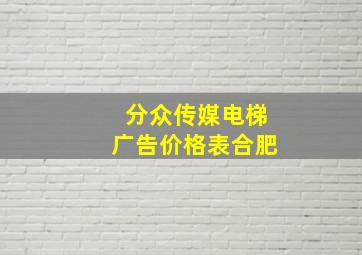 分众传媒电梯
广告价格表合肥